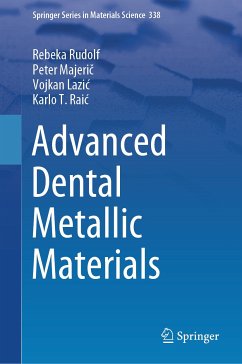 Springer Series in Materials Science 338

Rebeka Rudolf
Peter Majerič
Vojkan Lazić
Karlo T. Raić

Advanced Dental Metallic Materials

Springer